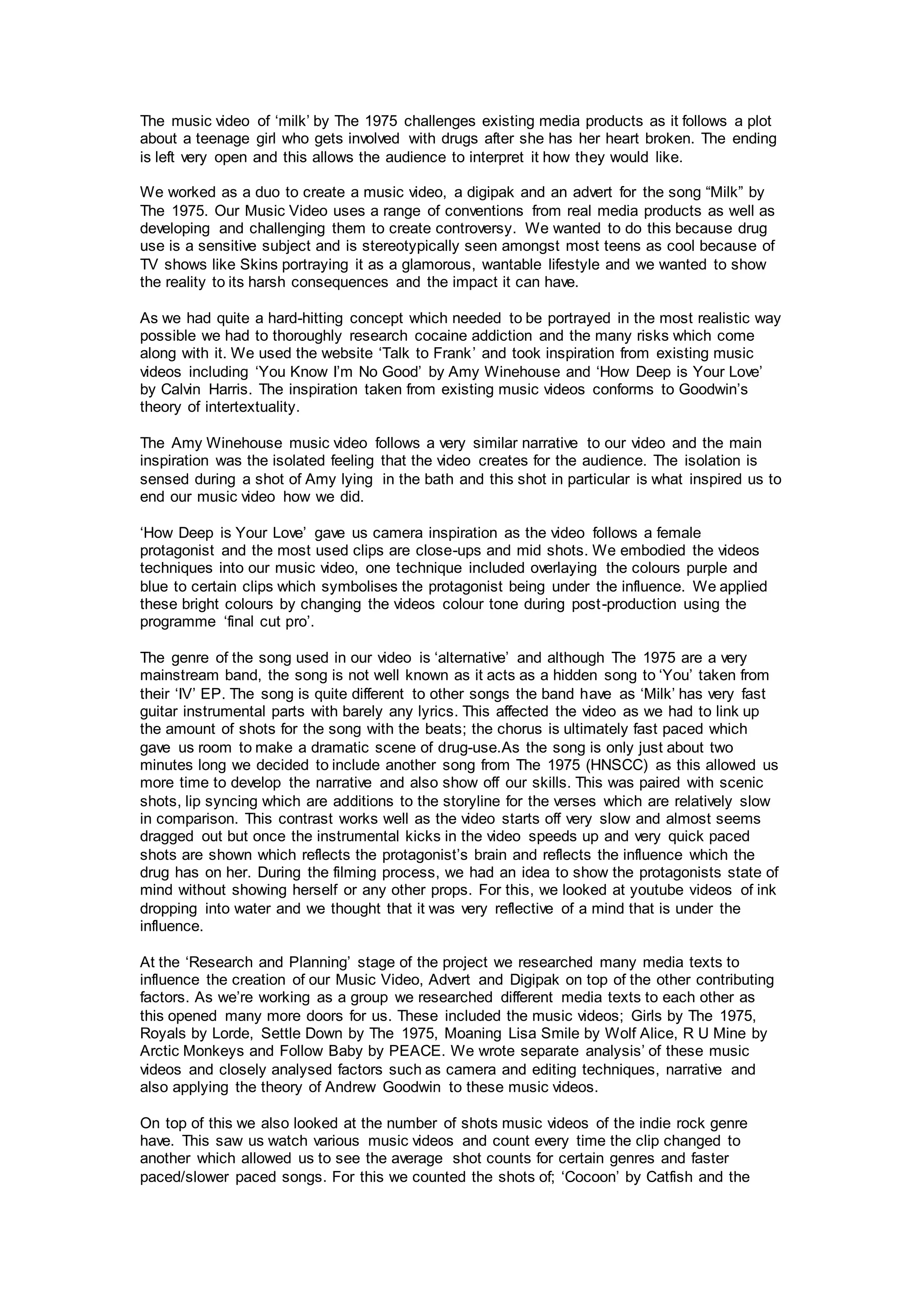 The music video of ‘milk’ by The 1975 challenges existing media products as it follows a plot about a teenage girl who gets involved with drugs after she has her heart broken. The ending is left very open and this allows the audience to interpret it how they would like.

We worked as a duo to create a music video, a digipak and an advert for the song “Milk” by The 1975. Our Music Video uses a range of conventions from real media products as well as developing and challenging them to create controversy. We wanted to do this because drug use is a sensitive subject and is stereotypically seen amongst most teens as cool because of TV shows like Skins portraying it as a glamorous, wantable lifestyle and we wanted to show the reality to its harsh consequences and the impact it can have.

As we had quite a hard-hitting concept which needed to be portrayed in the most realistic way possible we had to thoroughly research cocaine addiction and the many risks which come along with it. We used the website ‘Talk to Frank’ and took inspiration from existing music videos including ‘You Know I’m No Good’ by Amy Winehouse and ‘How Deep is Your Love’ by Calvin Harris. The inspiration taken from existing music videos conforms to Goodwin’s theory of intertextuality.

The Amy Winehouse music video follows a very similar narrative to our video and the main inspiration was the isolated feeling that the video creates for the audience. The isolation is sensed during a shot of Amy lying in the bath and this shot in particular is what inspired us to end our music video how we did.

‘How Deep is Your Love’ gave us camera inspiration as the video follows a female protagonist and the most used clips are close-ups and mid shots. We embodied the videos techniques into our music video, one technique included overlaying the colours purple and blue to certain clips which symbolises the protagonist being under the influence. We applied these bright colours by changing the videos colour tone during post-production using the programme ‘final cut pro’.

The genre of the song used in our video is ‘alternative’ and although The 1975 are a very mainstream band, the song is not well known as it acts as a hidden song to ‘You’ taken from their ‘IV’ EP. The song is quite different to other songs the band have as ‘Milk’ has very fast guitar instrumental parts with barely any lyrics. This affected the video as we had to link up the amount of shots for the song with the beats; the chorus is ultimately fast paced which gave us room to make a dramatic scene of drug-use.As the song is only just about two minutes long we decided to include another song from The 1975 (HNSCC) as this allowed us more time to develop the narrative and also show off our skills. This was paired with scenic shots, lip syncing which are additions to the storyline for the verses which are relatively slow in comparison. This contrast works well as the video starts off very slow and almost seems dragged out but once the instrumental kicks in the video speeds up and very quick paced shots are shown which reflects the protagonist’s brain and reflects the influence which the drug has on her. During the filming process, we had an idea to show the protagonists state of mind without showing herself or any other props. For this, we looked at youtube videos of ink dropping into water and we thought that it was very reflective of a mind that is under the influence.

At the ‘Research and Planning’ stage of the project we researched many media texts to influence the creation of our Music Video, Advert and Digipak on top of the other contributing factors. As we’re working as a group we researched different media texts to each other as this opened many more doors for us. These included the music videos; Girls by The 1975, Royals by Lorde, Settle Down by The 1975, Moaning Lisa Smile by Wolf Alice, R U Mine by Arctic Monkeys and Follow Baby by PEACE. We wrote separate analysis’ of these music videos and closely analysed factors such as camera and editing techniques, narrative and also applying the theory of Andrew Goodwin to these music videos.

On top of this we also looked at the number of shots music videos of the indie rock genre have. This saw us watch various music videos and count every time the clip changed to another which allowed us to see the average shot counts for certain genres and faster paced/slower paced songs. For this we counted the shots of; ‘Cocoon’ by Catfish and the